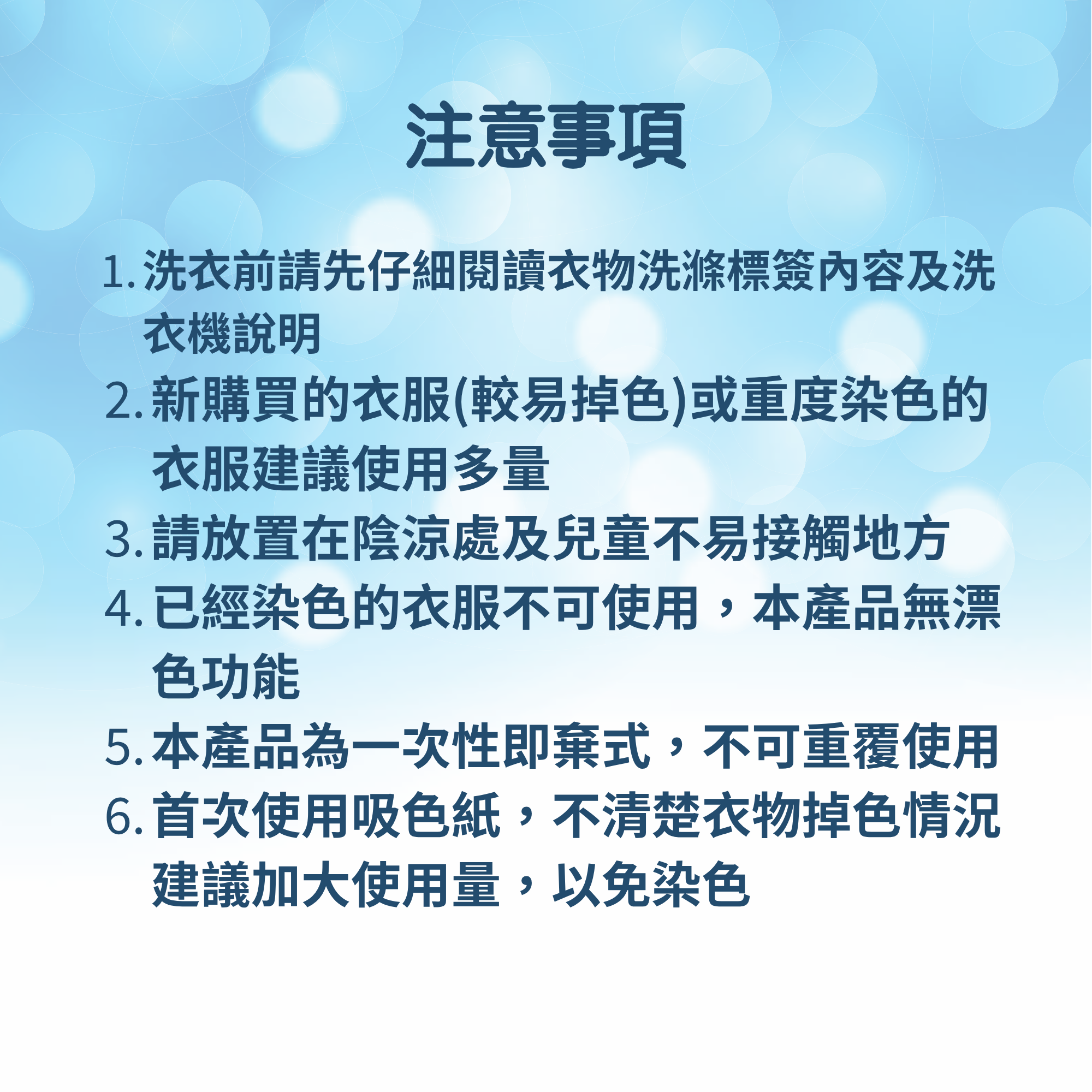 注意事項

1.洗衣前請先仔細閱讀衣物洗滌標簽內容及洗衣機說明

2.新購買的衣服(較易掉色)或重度染色的衣服建議使用多量

3.請放置在陰涼處及兒童不易接觸地方

4.已經染色的衣服不可使用，本產品無漂色功能

5.本產品為一次性即棄式，不可重覆使用

6.首次使用吸色紙，不清楚衣物掉色情況建議加大使用量，以免染色